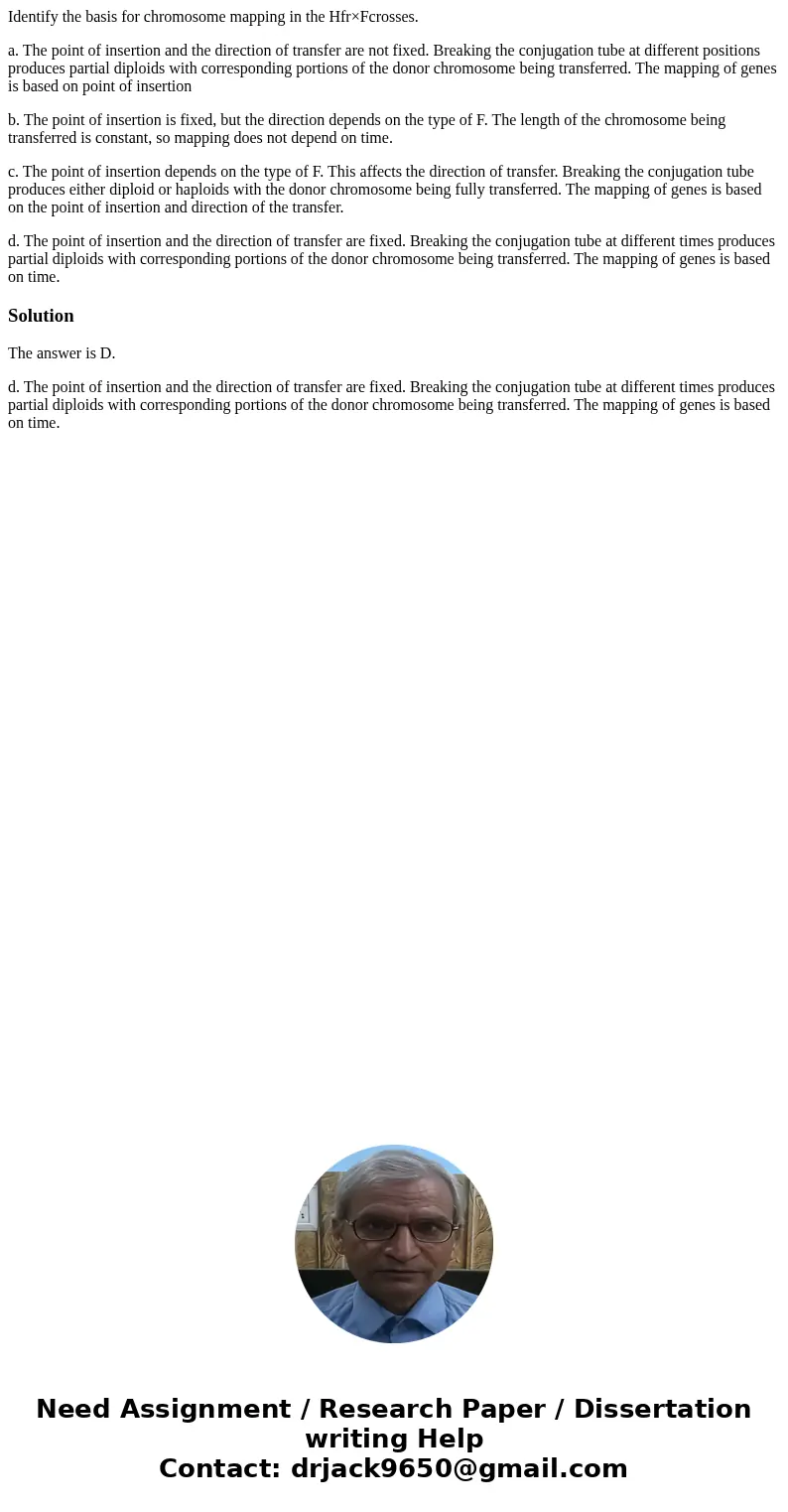 Identify the basis for chromosome mapping in the Hfr×Fcrosses.

a. The point of insertion and the direction of transfer are not fixed. Breaking the conjugation tube at different positions produces partial diploids with corresponding portions of the donor chromosome being transferred. The mapping of genes is based on point of insertion

b. The point of insertion is fixed, but the direction depends on the type of F. The length of the chromosome being transferred is constant, so mapping does not depend on time.

c. The point of insertion depends on the type of F. This affects the direction of transfer. Breaking the conjugation tube produces either diploid or haploids with the donor chromosome being fully transferred. The mapping of genes is based on the point of insertion and direction of the transfer.

d. The point of insertion and the direction of transfer are fixed. Breaking the conjugation tube at different times produces partial diploids with corresponding portions of the donor chromosome being transferred. The mapping of genes is based on time.

Solution

The answer is D.

d. The point of insertion and the direction of transfer are fixed. Breaking the conjugation tube at different times produces partial diploids with corresponding portions of the donor chromosome being transferred. The mapping of genes is based on time.

Need Assignment / Research Paper / Dissertation writing Help
Contact: drjack9650@gmail.com